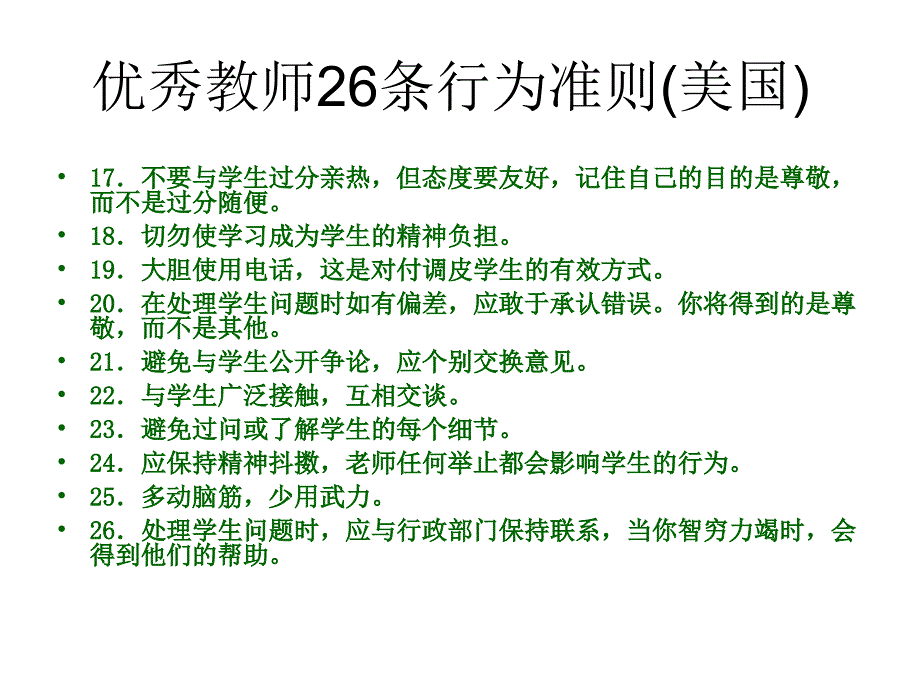 优秀教师26条行为准则(美国)

• 17．不要与学生过分亲热，但态度要友好，记住自己的目的是尊敬，而不是过分随便。
• 18．切勿使学习成为学生的精神负担。
• 19．大胆使用电话，这是对付调皮学生的有效方式。
• 20．在处理学生问题时如有偏差，应敢于承认错误。你将得到的是尊敬，而不是其他。
• 21．避免与学生公开争论，应个别交换意见。
• 22．与学生广泛接触，互相交谈。
• 23．避免过问或了解学生的每个细节。
• 24．应保持精神抖擞，老师任何举止都会影响学生的行为。
• 25．多动脑筋，少用武力。
• 26．处理学生问题时，应与行政部门保持联系，当你智穷力竭时，会得到他们的帮助。